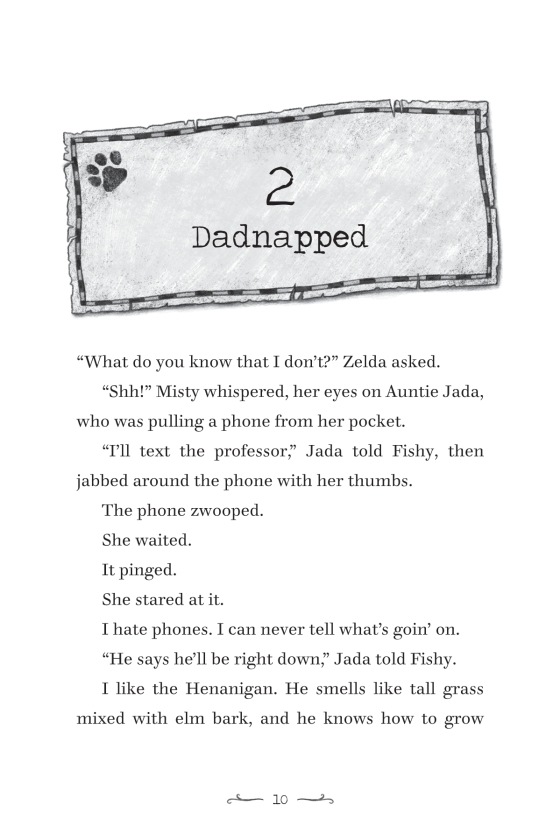 2
Dadnapped

“What do you know that I don’t?” Zelda asked.

“Shh!” Misty whispered, her eyes on Auntie Jada, who was pulling a phone from her pocket.

“I’ll text the professor,” Jada told Fishy, then jabbed around the phone with her thumbs.

The phone zwooped.

She waited.

It pinged.

She stared at it.

I hate phones. I can never tell what’s goin’ on.

“He says he’ll be right down,” Jada told Fishy.

I like the Henanigan. He smells like tall grass mixed with elm bark, and he knows how to grow

10